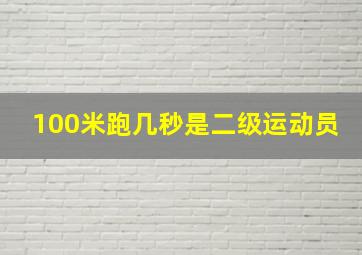 100米跑几秒是二级运动员